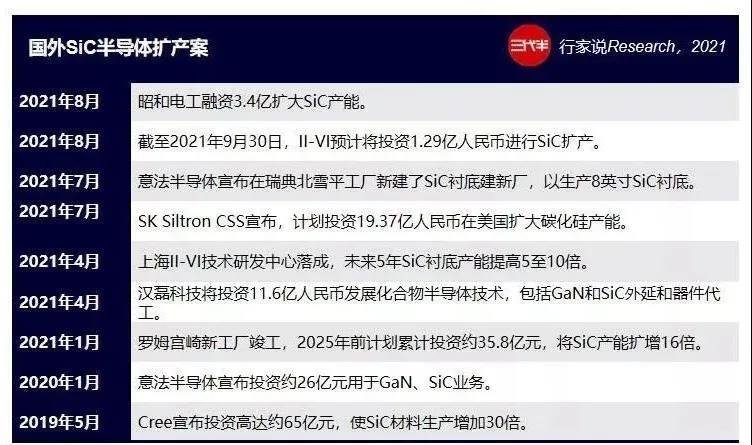 国外SiC半导体扩产案

三代半 行家说Research，2021

| | |
|---|---|
| 2021年8月 | 昭和电工融资3.4亿扩大SiC产能。 |
| 2021年8月 | 截至2021年9月30日，II-VI预计将投资1.29亿人民币进行SiC扩产。 |
| 2021年7月 | 意法半导体宣布在瑞典北雪平工厂新建了SiC衬底建新厂，以生产8英寸SiC衬底。 |
| 2021年7月 | SK Siltron CSS宣布，计划投资19.37亿人民币在美国扩大碳化硅产能。 |
| 2021年4月 | 上海II-VI技术研发中心落成，未来5年SiC衬底产能提高5至10倍。 |
| 2021年4月 | 汉磊科技将投资11.6亿人民币发展化合物半导体技术，包括GaN和SiC外延和器件代工。 |
| 2021年1月 | 罗姆宫崎新工厂竣工，2025年前计划累计投资约35.8亿元，将SiC产能扩增16倍。 |
| 2020年1月 | 意法半导体宣布投资约26亿元用于GaN、SiC业务。 |
| 2019年5月 | Cree宣布投资高达约65亿元，使SiC材料生产增加30倍。 |